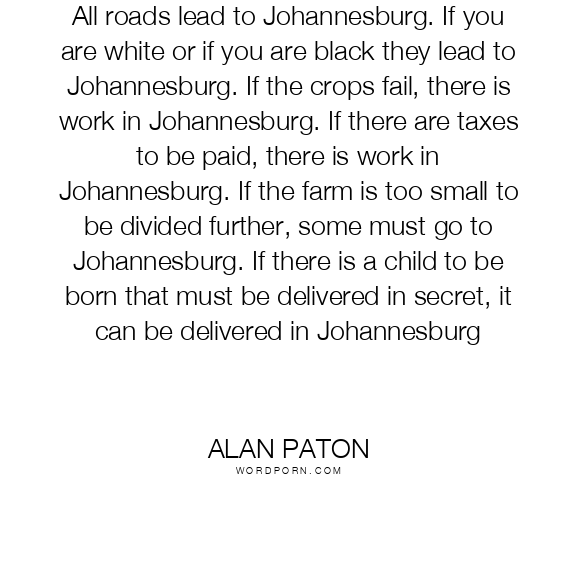 All roads lead to Johannesburg. If you are white or if you are black they lead to Johannesburg. If the crops fail, there is work in Johannesburg. If there are taxes to be paid, there is work in Johannesburg. If the farm is too small to be divided further, some must go to Johannesburg. If there is a child to be born that must be delivered in secret, it can be delivered in Johannesburg

ALAN PATON
WORDPORN.COM